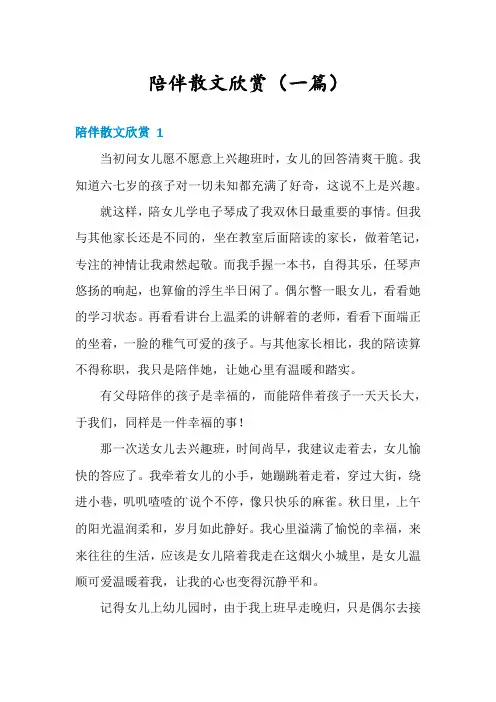 陪伴散文欣赏（一篇）

陪伴散文欣赏 1

当初问女儿愿不愿意上兴趣班时，女儿的回答清爽干脆。我知道六七岁的孩子对一切未知都充满了好奇，这说不上是兴趣。

就这样，陪女儿学电子琴成了我双休日最重要的事情。但我与其他家长还是不同的，坐在教室后面陪读的家长，做着笔记，专注的神情让我肃然起敬。而我手握一本书，自得其乐，任琴声悠扬的响起，也算偷的浮生半日闲了。偶尔瞥一眼女儿，看看她的学习状态。再看看讲台上温柔的讲解着的老师，看看下面端正的坐着，一脸的稚气可爱的孩子。与其他家长相比，我的陪读算不得称职，我只是陪伴她，让她心里有温暖和踏实。

有父母陪伴的孩子是幸福的，而能陪伴着孩子一天天长大，于我们，同样是一件幸福的事！

那一次送女儿去兴趣班，时间尚早，我建议走着去，女儿愉快的答应了。我牵着女儿的小手，她蹦跳着走着，穿过大街，绕进小巷，叽叽喳喳的说个不停，像只快乐的麻雀。秋日里，上午的阳光温润柔和，岁月如此静好。我心里溢满了愉悦的幸福，来来往往的生活，应该是女儿陪着我走在这烟火小城里，是女儿温顺可爱温暖着我，让我的心也变得沉静平和。

记得女儿上幼儿园时，由于我上班早走晚归，只是偶尔去接